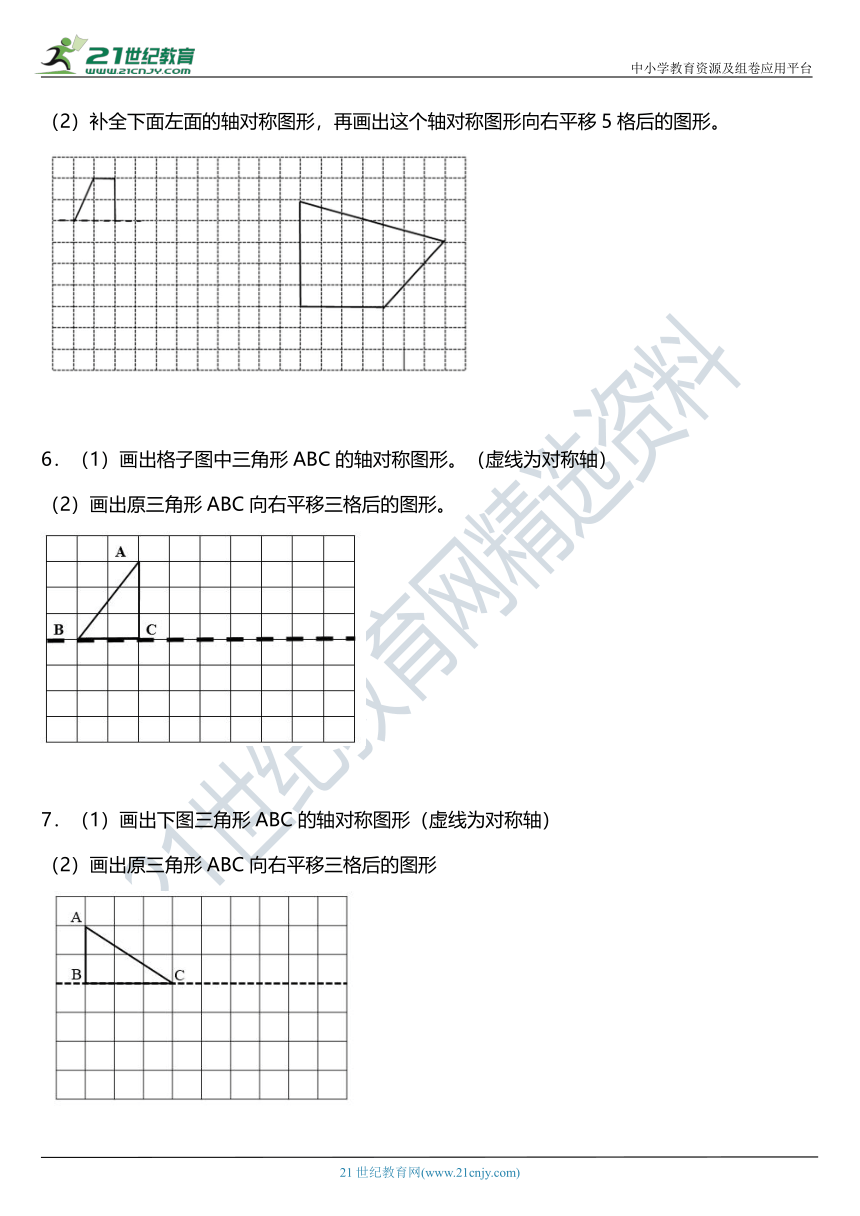 21世纪教育 www.21cnjy.com

中小学教育资源及组卷应用平台

（2）补全下面左面的轴对称图形，再画出这个轴对称图形向右平移 5 格后的图形。

6．（1）画出格子图中三角形 ABC 的轴对称图形。（虚线为对称轴）

（2）画出原三角形 ABC 向右平移三格后的图形。

A

B

C

7．（1）画出下图三角形 ABC 的轴对称图形（虚线为对称轴）

（2）画出原三角形 ABC 向右平移三格后的图形

A

B

C

21世纪教育网精选资料

21 世纪教育网(www.21cnjy.com)